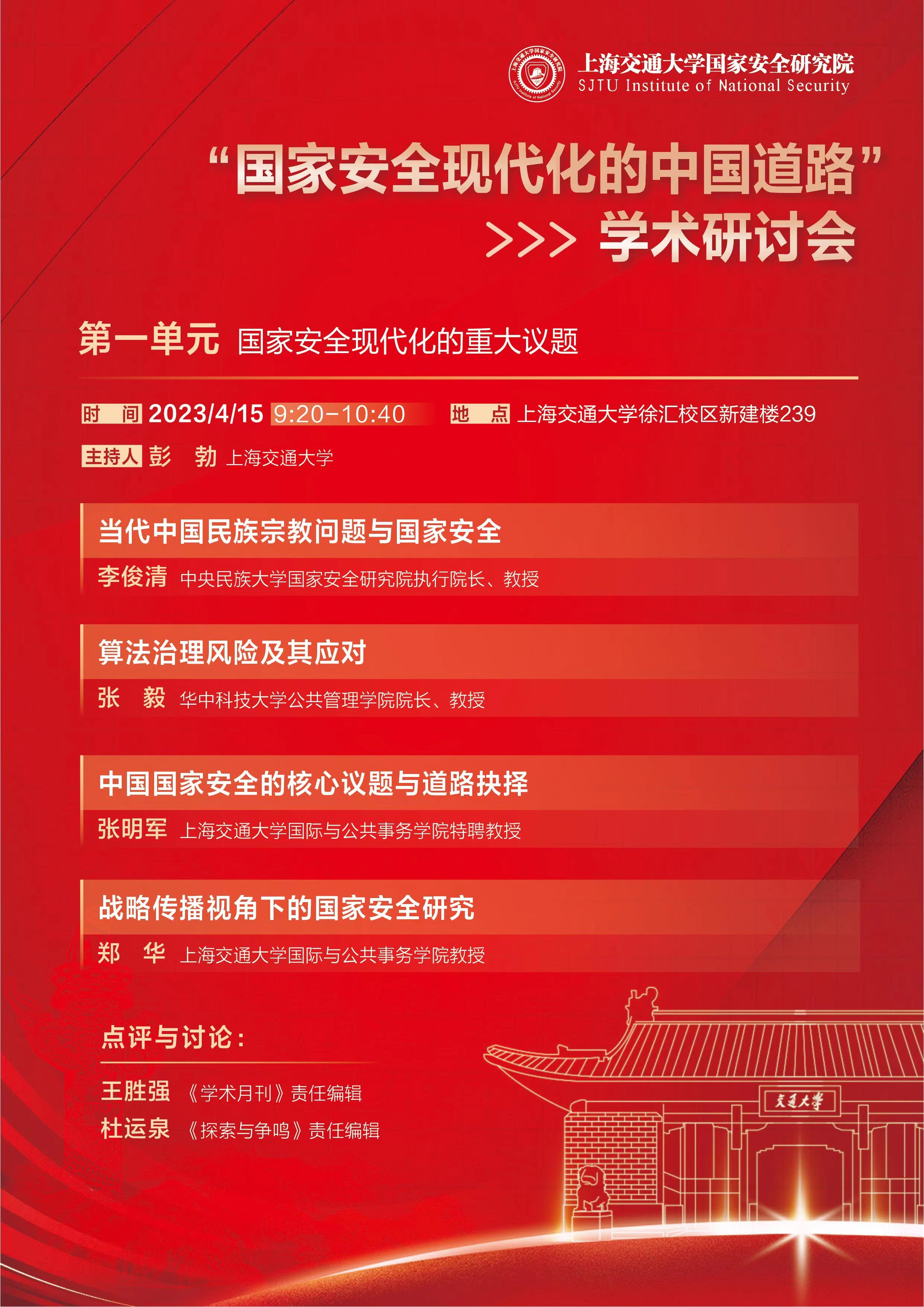 上海交通大学国家安全研究院
SJTU Institute of National Security

“国家安全现代化的中国道路”
>>> 学术研讨会

第一单元 国家安全现代化的重大议题

时 间 2023/4/15 9:20-10:40 地 点 上海交通大学徐汇校区新建楼239

主持人 彭 勃 上海交通大学

当代中国民族宗教问题与国家安全
李俊清 中央民族大学国家安全研究院执行院长、教授

算法治理风险及其应对
张 毅 华中科技大学公共管理学院院长、教授

中国国家安全的核心议题与道路抉择
张明军 上海交通大学国际与公共事务学院特聘教授

战略传播视角下的国家安全研究
郑 华 上海交通大学国际与公共事务学院教授

点评与讨论：
王胜强 《学术月刊》责任编辑
杜运泉 《探索与争鸣》责任编辑

交通大学